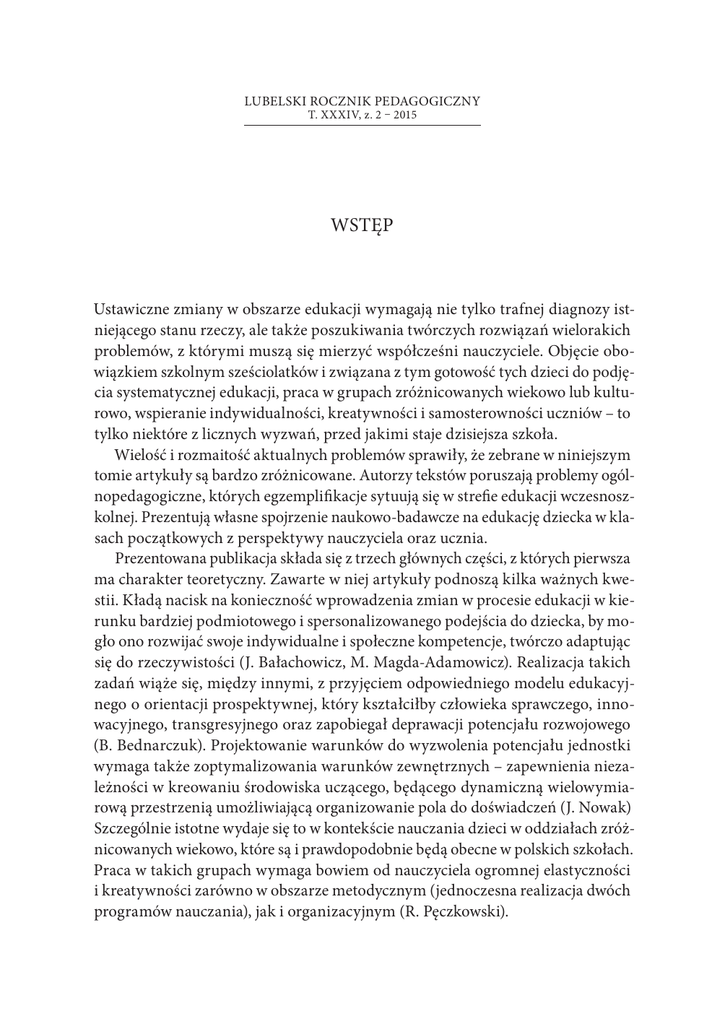 LUBELSKI ROCZNIK PEDAGOGICZNY
T. XXXIV, z. 2 – 2015

WSTĘP

Ustawiczne zmiany w obszarze edukacji wymagają nie tylko trafnej diagnozy istniejącego stanu rzeczy, ale także poszukiwania twórczych rozwiązań wielorakich problemów, z którymi muszą się mierzyć współcześni nauczyciele. Objęcie obowiązkiem szkolnym sześciolatków i związana z tym gotowość tych dzieci do podjęcia systematycznej edukacji, praca w grupach zróżnicowanych wiekowo lub kulturowo, wspieranie indywidualności, kreatywności i samosterowności uczniów – to tylko niektóre z licznych wyzwań, przed jakimi staje dzisiejsza szkoła.

Wielość i rozmaitość aktualnych problemów sprawiły, że zebrane w niniejszym tomie artykuły są bardzo zróżnicowane. Autorzy tekstów poruszają problemy ogólnopedagogiczne, których egzemplifikacje sytuują się w strefie edukacji wczesnoszkolnej. Prezentują własne spojrzenie naukowo-badawcze na edukację dziecka w klasach początkowych z perspektywy nauczyciela oraz ucznia.

Prezentowana publikacja składa się z trzech głównych części, z których pierwsza ma charakter teoretyczny. Zawarte w niej artykuły podnoszą kilka ważnych kwestii. Kładą nacisk na konieczność wprowadzenia zmian w procesie edukacji w kierunku bardziej podmiotowego i spersonalizowanego podejścia do dziecka, by mogło ono rozwijać swoje indywidualne i społeczne kompetencje, twórczo adaptując się do rzeczywistości (J. Bałachowicz, M. Magda-Adamowicz). Realizacja takich zadań wiąże się, między innymi, z przyjęciem odpowiedniego modelu edukacyjnego o orientacji prospektywnej, który kształciłby człowieka sprawczego, innowacyjnego, transgresyjnego oraz zapobiegał deprawacji potencjału rozwojowego (B. Bednarczuk). Projektowanie warunków do wyzwolenia potencjału jednostki wymaga także zoptymalizowania warunków zewnętrznych – zapewnienia niezależności w kreowaniu środowiska uczącego, będącego dynamiczną wielowymiarową przestrzenią umożliwiającą organizowanie pola do doświadczeń (J. Nowak) Szczególnie istotne wydaje się to w kontekście nauczania dzieci w oddziałach zróżnicowanych wiekowo, które są i prawdopodobnie będą obecne w polskich szkołach. Praca w takich grupach wymaga bowiem od nauczyciela ogromnej elastyczności i kreatywności zarówno w obszarze metodycznym (jednoczesna realizacja dwóch programów nauczania), jak i organizacyjnym (R. Pęczkowski).